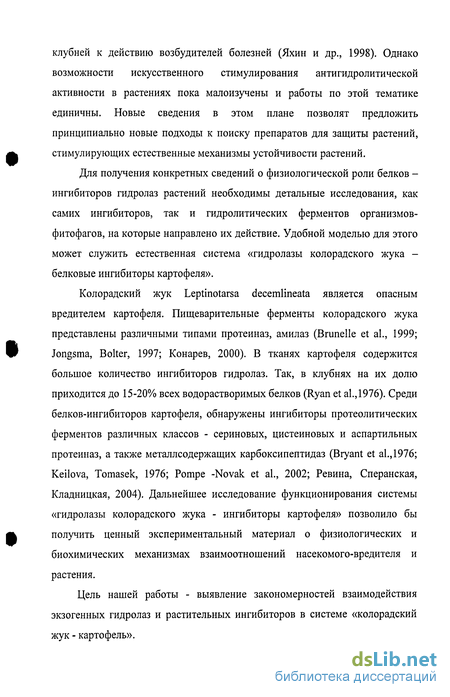 клубней к действию возбудителей болезней (Яхин и др., 1998). Однако возможности искусственного стимулирования антигидролитической активности в растениях пока малоизучены и работы по этой тематике единичны. Новые сведения в этом плане позволят предложить принципиально новые подходы к поиску препаратов для защиты растений, стимулирующих естественные механизмы устойчивости растений.

Для получения конкретных сведений о физиологической роли белков – ингибиторов гидролаз растений необходимы детальные исследования, как самих ингибиторов, так и гидролитических ферментов организмов-фитофагов, на которые направлено их действие. Удобной моделью для этого может служить естественная система «гидролазы колорадского жука – белковые ингибиторы картофеля».

Колорадский жук Leptinotarsa decemlineata является опасным вредителем картофеля. Пищеварительные ферменты колорадского жука представлены различными типами протеиназ, амилаз (Brunelle et al., 1999; Jongsma, Bolter, 1997; Конарев, 2000). В тканях картофеля содержится большое количество ингибиторов гидролаз. Так, в клубнях на их долю приходится до 15-20% всех водорастворимых белков (Ryan et al.,1976). Среди белков-ингибиторов картофеля, обнаружены ингибиторы протеолитических ферментов различных классов - сериновых, цистеиновых и аспартильных протеиназ, а также металлсодержащих карбоксипептидаз (Bryant et al.,1976; Keilova, Tomasek, 1976; Pompe -Novak et al., 2002; Ревина, Сперанская, Кладницкая, 2004). Дальнейшее исследование функционирования системы «гидролазы колорадского жука - ингибиторы картофеля» позволило бы получить ценный экспериментальный материал о физиологических и биохимических механизмах взаимоотношений насекомого-вредителя и растения.

Цель нашей работы - выявление закономерностей взаимодействия экзогенных гидролаз и растительных ингибиторов в системе «колорадский жук - картофель».

dsLib.net
библиотека диссертаций